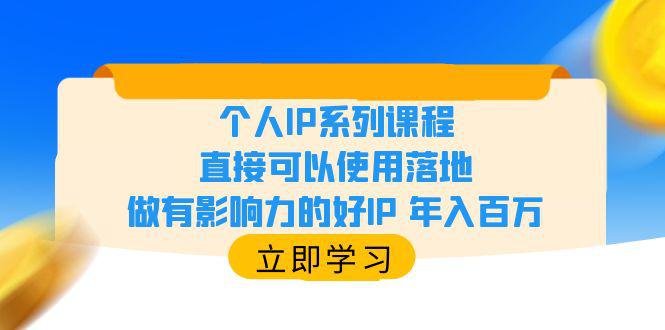 个人IP系列课程
直接可以使用落地
做有影响力的好IP 年入百万

立即学习